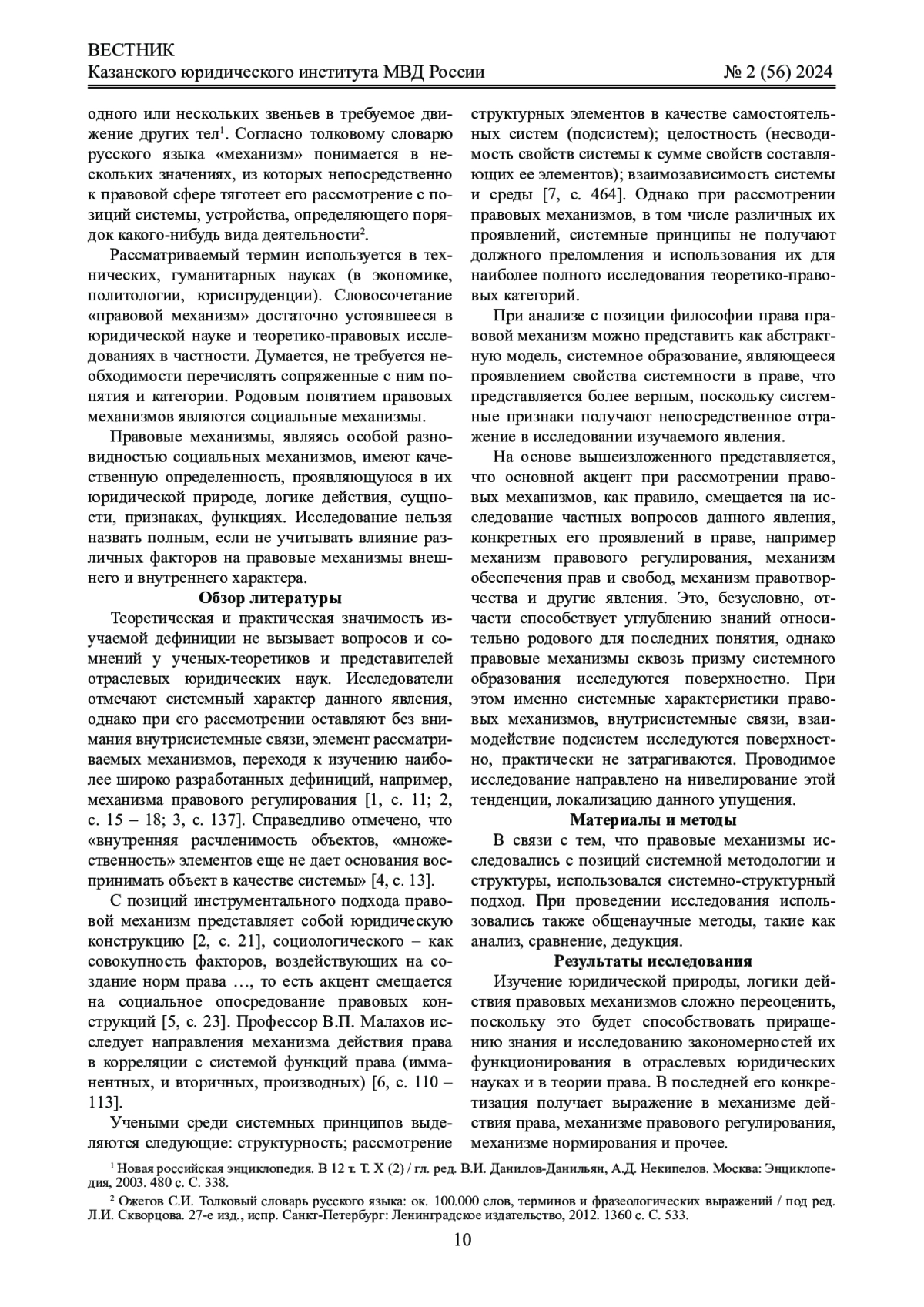 ВЕСТНИК
Казанского юридического института МВД России № 2 (56) 2024

одного или нескольких звеньев в требуемое движение других тел$^1$. Согласно толковому словарю русского языка «механизм» понимается в нескольких значениях, из которых непосредственно к правовой сфере тяготеет его рассмотрение с позиций системы, устройства, определяющего порядок какого-нибудь вида деятельности$^2$.

Рассматриваемый термин используется в технических, гуманитарных науках (в экономике, политологии, юриспруденции). Словосочетание «правовой механизм» достаточно устоявшееся в юридической науке и теоретико-правовых исследованиях в частности. Думается, не требуется необходимости перечислять сопряженные с ним понятия и категории. Родовым понятием правовых механизмов являются социальные механизмы.

Правовые механизмы, являясь особой разновидностью социальных механизмов, имеют качественную определенность, проявляющуюся в их юридической природе, логике действия, сущности, признаках, функциях. Исследование нельзя назвать полным, если не учитывать влияние различных факторов на правовые механизмы внешнего и внутреннего характера.

Обзор литературы

Теоретическая и практическая значимость изучаемой дефиниции не вызывает вопросов и сомнений у ученых-теоретиков и представителей отраслевых юридических наук. Исследователи отмечают системный характер данного явления, однако при его рассмотрении оставляют без внимания внутрисистемные связи, элемент рассматриваемых механизмов, переходя к изучению наиболее широко разработанных дефиниций, например, механизма правового регулирования [1, с. 11; 2, с. 15 – 18; 3, с. 137]. Справедливо отмечено, что «внутренняя расчленимость объектов, «множественность» элементов еще не дает основания воспринимать объект в качестве системы» [4, с. 13].

С позиций инструментального подхода правовой механизм представляет собой юридическую конструкцию [2, с. 21], социологического – как совокупность факторов, воздействующих на создание норм права …, то есть акцент смещается на социальное опосредование правовых конструкций [5, с. 23]. Профессор В.П. Малахов исследует направления механизма действия права в корреляции с системой функций права (имманентных, и вторичных, производных) [6, с. 110 – 113].

Учеными среди системных принципов выделяются следующие: структурность; рассмотрение структурных элементов в качестве самостоятельных систем (подсистем); целостность (несводимость свойств системы к сумме свойств составляющих ее элементов); взаимозависимость системы и среды [7, с. 464]. Однако при рассмотрении правовых механизмов, в том числе различных их проявлений, системные принципы не получают должного преломления и использования их для наиболее полного исследования теоретико-правовых категорий.

При анализе с позиции философии права правовой механизм можно представить как абстрактную модель, системное образование, являющееся проявлением свойства системности в праве, что представляется более верным, поскольку системные признаки получают непосредственное отражение в исследовании изучаемого явления.

На основе вышеизложенного представляется, что основной акцент при рассмотрении правовых механизмов, как правило, смещается на исследование частных вопросов данного явления, конкретных его проявлений в праве, например механизм правового регулирования, механизм обеспечения прав и свобод, механизм правотворчества и другие явления. Это, безусловно, отчасти способствует углублению знаний относительно родового для последних понятия, однако правовые механизмы сквозь призму системного образования исследуются поверхностно. При этом именно системные характеристики правовых механизмов, внутрисистемные связи, взаимодействие подсистем исследуются поверхностно, практически не затрагиваются. Проводимое исследование направлено на нивелирование этой тенденции, локализацию данного упущения.

Материалы и методы

В связи с тем, что правовые механизмы исследовались с позиций системной методологии и структуры, использовался системно-структурный подход. При проведении исследования использовались также общенаучные методы, такие как анализ, сравнение, дедукция.

Результаты исследования

Изучение юридической природы, логики действия правовых механизмов сложно переоценить, поскольку это будет способствовать приращению знания и исследованию закономерностей их функционирования в отраслевых юридических науках и в теории права. В последней его конкретизация получает выражение в механизме действия права, механизме правового регулирования, механизме нормирования и прочее.

$^1$ Новая российская энциклопедия. В 12 т. Т. X (2) / гл. ред. В.И. Данилов-Данильян, А.Д. Некипелов. Москва: Энциклопедия, 2003. 480 с. С. 338.

$^2$ Ожегов С.И. Толковый словарь русского языка: ок. 100.000 слов, терминов и фразеологических выражений / под ред. Л.И. Скворцова. 27-е изд., испр. Санкт-Петербург: Ленинградское издательство, 2012. 1360 с. С. 533.

10